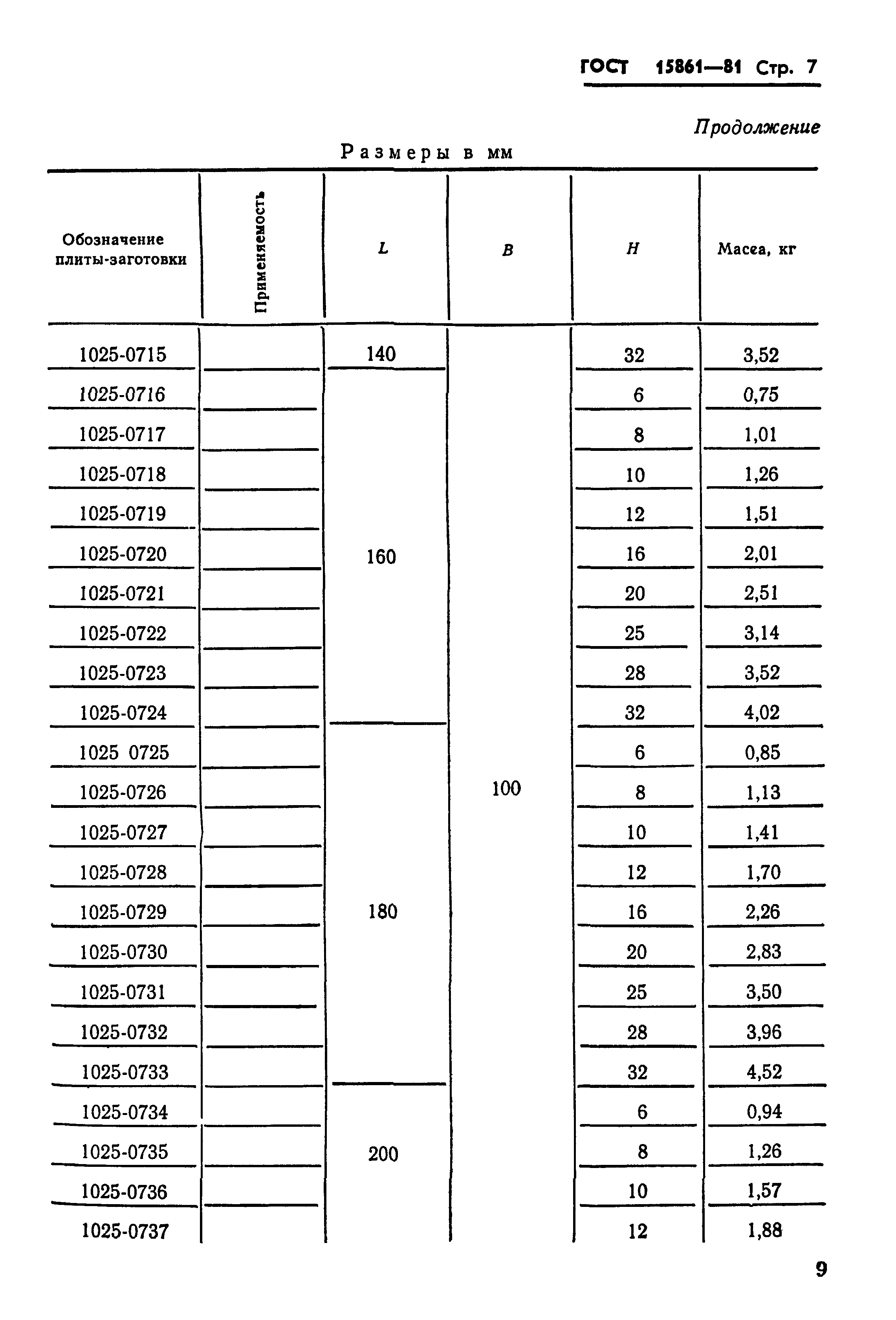 ГОСТ 15861—81 Стр. 7

Продолжение

Размеры в мм

| Обозначение плиты-заготовки | Применяемость | $L$ | $B$ | $H$ | Масса, кг |
|---|---|---|---|---|---|
| 1025-0715 | | 140 | 100 | 32 | 3,52 |
| 1025-0716 | | 160 | | 6 | 0,75 |
| 1025-0717 | | | | 8 | 1,01 |
| 1025-0718 | | | | 10 | 1,26 |
| 1025-0719 | | | | 12 | 1,51 |
| 1025-0720 | | | | 16 | 2,01 |
| 1025-0721 | | | | 20 | 2,51 |
| 1025-0722 | | | | 25 | 3,14 |
| 1025-0723 | | | | 28 | 3,52 |
| 1025-0724 | | | | 32 | 4,02 |
| 1025 0725 | | 180 | | 6 | 0,85 |
| 1025-0726 | | | | 8 | 1,13 |
| 1025-0727 | | | | 10 | 1,41 |
| 1025-0728 | | | | 12 | 1,70 |
| 1025-0729 | | | | 16 | 2,26 |
| 1025-0730 | | | | 20 | 2,83 |
| 1025-0731 | | | | 25 | 3,50 |
| 1025-0732 | | | | 28 | 3,96 |
| 1025-0733 | | | | 32 | 4,52 |
| 1025-0734 | | 200 | | 6 | 0,94 |
| 1025-0735 | | | | 8 | 1,26 |
| 1025-0736 | | | | 10 | 1,57 |
| 1025-0737 | | | | 12 | 1,88 |

9